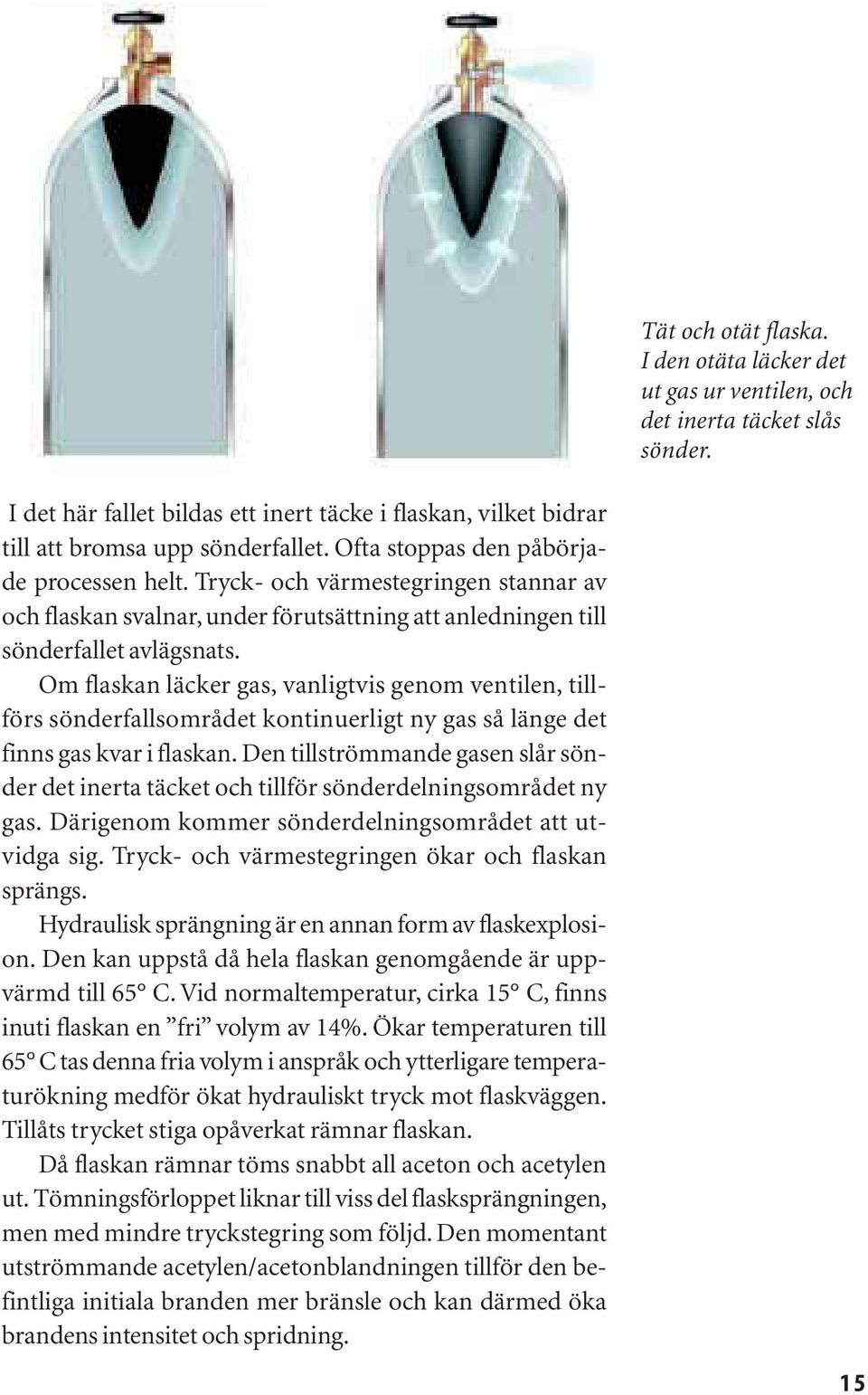 Tät och otät flaska. I den otäta läcker det ut gas ur ventilen, och det inerta täcket slås sönder.

I det här fallet bildas ett inert täcke i flaskan, vilket bidrar till att bromsa upp sönderfallet. Ofta stoppas den påbörjade processen helt. Tryck- och värmestegringen stannar av och flaskan svalnar, under förutsättning att anledningen till sönderfallet avlägsnats.

Om flaskan läcker gas, vanligtvis genom ventilen, tillförs sönderfallsområdet kontinuerligt ny gas så länge det finns gas kvar i flaskan. Den tillströmmande gasen slår sönder det inerta täcket och tillför sönderdelningsområdet ny gas. Därigenom kommer sönderdelningsområdet att utvidga sig. Tryck- och värmestegringen ökar och flaskan sprängs.

Hydraulisk sprängning är en annan form av flaskexplosion. Den kan uppstå då hela flaskan genomgående är uppvärmd till 65° C. Vid normaltemperatur, cirka 15° C, finns inuti flaskan en ”fri” volym av 14%. Ökar temperaturen till 65° C tas denna fria volym i anspråk och ytterligare temperaturökning medför ökat hydrauliskt tryck mot flaskväggen. Tillåts trycket stiga opåverkat rämnar flaskan.

Då flaskan rämnar töms snabbt all aceton och acetylen ut. Tömningsförloppet liknar till viss del flasksprängningen, men med mindre tryckstegring som följd. Den momentant utströmmande acetylen/acetonblandningen tillför den befintliga initiala branden mer bränsle och kan därmed öka brandens intensitet och spridning.

15